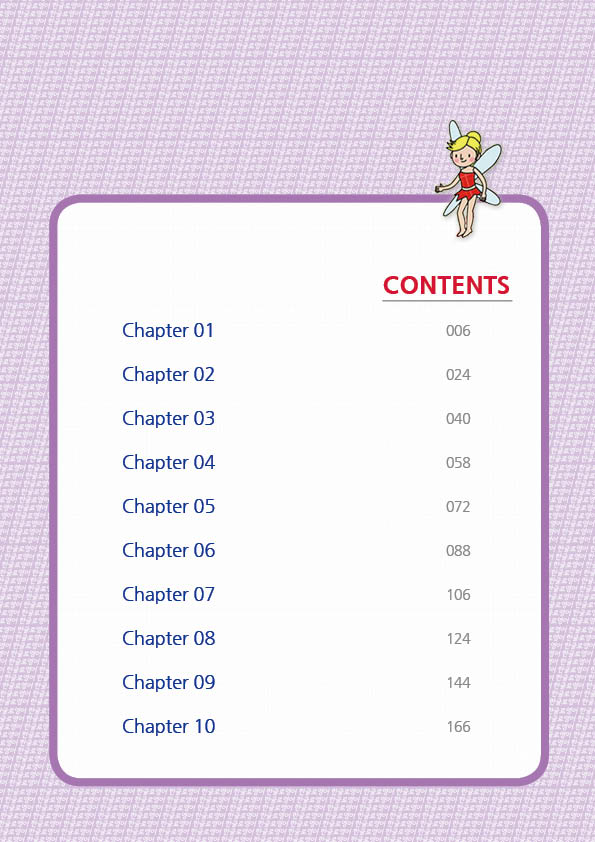 CONTENTS

Chapter 01 006

Chapter 02 024

Chapter 03 040

Chapter 04 058

Chapter 05 072

Chapter 06 088

Chapter 07 106

Chapter 08 124

Chapter 09 144

Chapter 10 166